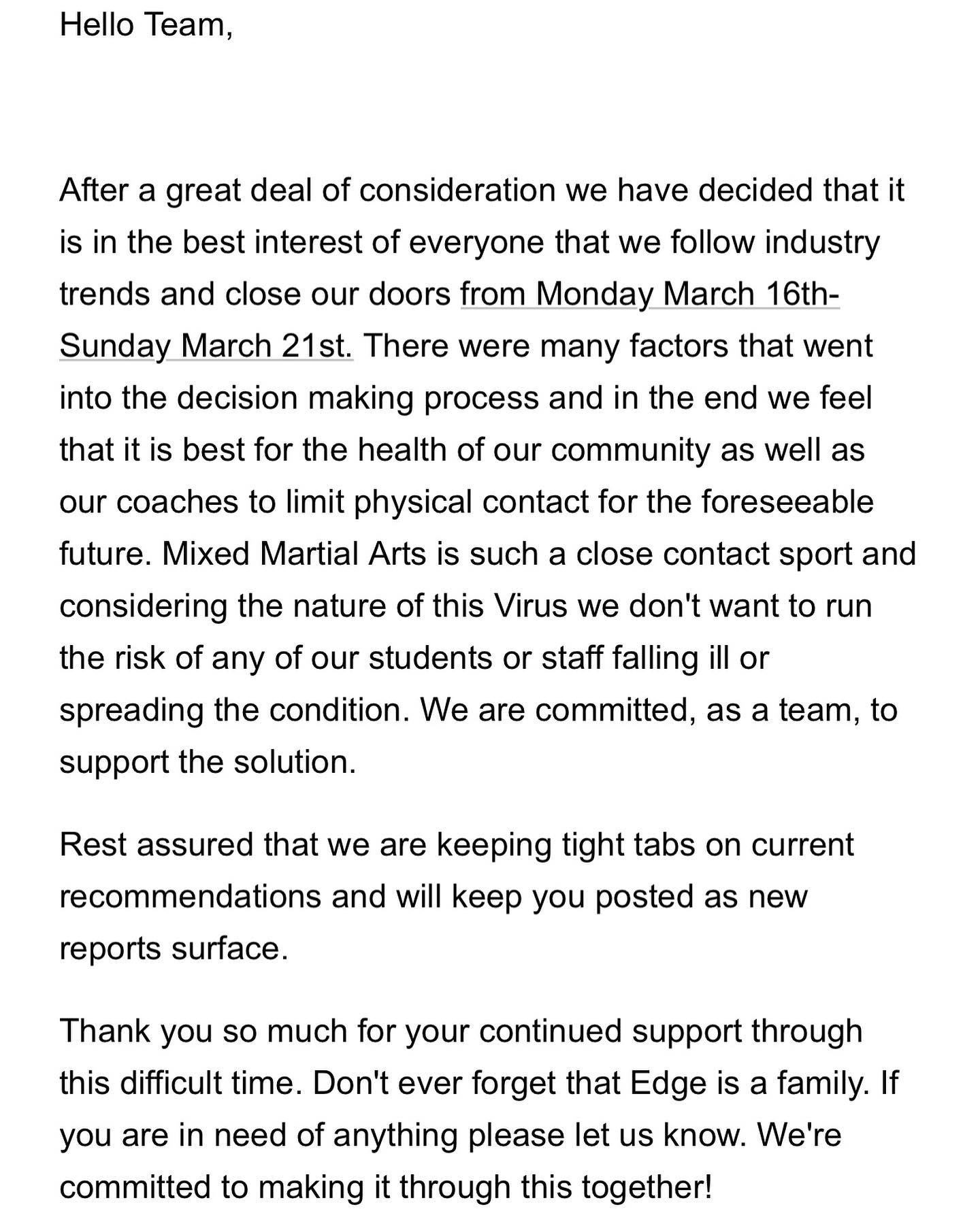 Hello Team,

After a great deal of consideration we have decided that it is in the best interest of everyone that we follow industry trends and close our doors from Monday March 16th-Sunday March 21st. There were many factors that went into the decision making process and in the end we feel that it is best for the health of our community as well as our coaches to limit physical contact for the foreseeable future. Mixed Martial Arts is such a close contact sport and considering the nature of this Virus we don't want to run the risk of any of our students or staff falling ill or spreading the condition. We are committed, as a team, to support the solution.

Rest assured that we are keeping tight tabs on current recommendations and will keep you posted as new reports surface.

Thank you so much for your continued support through this difficult time. Don't ever forget that Edge is a family. If you are in need of anything please let us know. We're committed to making it through this together!